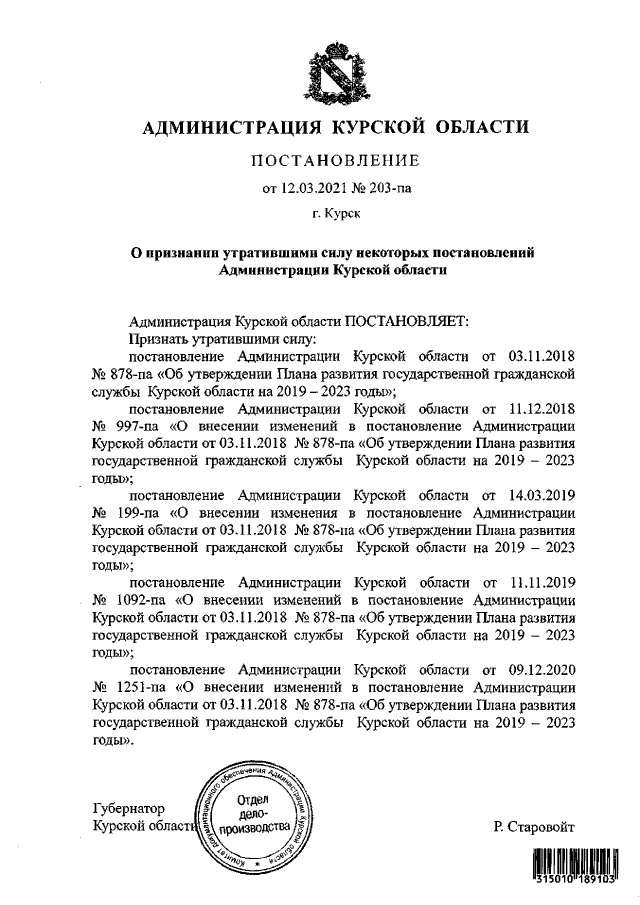 АДМИНИСТРАЦИЯ КУРСКОЙ ОБЛАСТИ

ПОСТАНОВЛЕНИЕ

от 12.03.2021 № 203-па

г. Курск

О признании утратившими силу некоторых постановлений Администрации Курской области

Администрация Курской области ПОСТАНОВЛЯЕТ:

Признать утратившими силу:

постановление Администрации Курской области от 03.11.2018 № 878-па «Об утверждении Плана развития государственной гражданской службы Курской области на 2019 – 2023 годы»;

постановление Администрации Курской области от 11.12.2018 № 997-па «О внесении изменений в постановление Администрации Курской области от 03.11.2018 № 878-па «Об утверждении Плана развития государственной гражданской службы Курской области на 2019 – 2023 годы»;

постановление Администрации Курской области от 14.03.2019 № 199-па «О внесении изменения в постановление Администрации Курской области от 03.11.2018 № 878-па «Об утверждении Плана развития государственной гражданской службы Курской области на 2019 – 2023 годы»;

постановление Администрации Курской области от 11.11.2019 № 1092-па «О внесении изменений в постановление Администрации Курской области от 03.11.2018 № 878-па «Об утверждении Плана развития государственной гражданской службы Курской области на 2019 – 2023 годы»;

постановление Администрации Курской области от 09.12.2020 № 1251-па «О внесении изменений в постановление Администрации Курской области от 03.11.2018 № 878-па «Об утверждении Плана развития государственной гражданской службы Курской области на 2019 – 2023 годы».

Губернатор
Курской области

Комитет документационного обеспечения Администрации Курской области
Отдел делопроизводства

Р. Старовойт

315010 189103